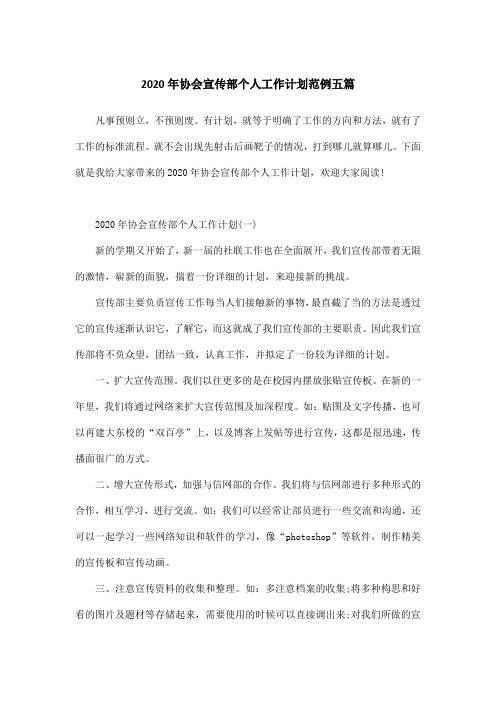 2020年协会宣传部个人工作计划范例五篇

凡事预则立，不预则废。有计划，就等于明确了工作的方向和方法，就有了工作的标准流程。就不会出现先射击后画靶子的情况，打到哪儿就算哪儿。下面就是我给大家带来的2020年协会宣传部个人工作计划，欢迎大家阅读!

2020年协会宣传部个人工作计划(一)

新的学期又开始了，新一届的社联工作也在全面展开，我们宣传部带着无限的激情，崭新的面貌，揣着一份详细的计划，来迎接新的挑战。

宣传部主要负责宣传工作每当人们接触新的事物，最直截了当的方法是透过它的宣传逐渐认识它，了解它，而这就成了我们宣传部的主要职责。因此我们宣传部将不负众望，团结一致，认真工作，并拟定了一份较为详细的计划。

一、扩大宣传范围。我们以往更多的是在校园内摆放张贴宣传板。在新的一年里，我们将通过网络来扩大宣传范围及加深程度。如：贴图及文字传播，也可以再建大东校的“双百亭”上，以及博客上发帖等进行宣传，这都是很迅速，传播面很广的方式。

二、增大宣传形式，加强与信网部的合作。我们将与信网部进行多种形式的合作，相互学习，进行交流。如：我们可以经常让部员进行一些交流和沟通，还可以一起学习一些网络知识和软件的学习，像“photoshop”等软件，制作精美的宣传板和宣传动画。

三、注意宣传资料的收集和整理。如：多注意档案的收集;将多种构思和好看的图片及题材等存储起来，需要使用的时候可以直接调出来;对我们所做的宣